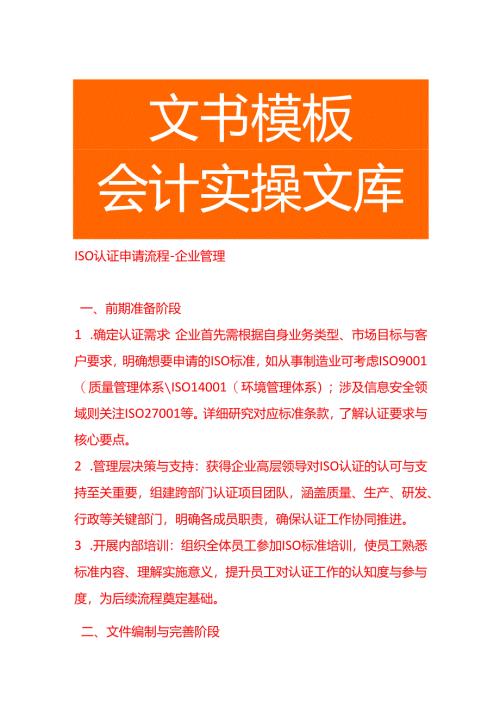 文书模板
会计实操文库

ISO认证申请流程-企业管理

一、前期准备阶段

1 .确定认证需求 企业首先需根据自身业务类型、市场目标与客户要求，明确想要申请的ISO标准，如从事制造业可考虑ISO9001（质量管理体系\ISO14001（环境管理体系）；涉及信息安全领域则关注ISO27001等。详细研究对应标准条款，了解认证要求与核心要点。

2 .管理层决策与支持：获得企业高层领导对ISO认证的认可与支持至关重要，组建跨部门认证项目团队，涵盖质量、生产、研发、行政等关键部门，明确各成员职责，确保认证工作协同推进。

3 .开展内部培训：组织全体员工参加ISO标准培训，使员工熟悉标准内容、理解实施意义，提升员工对认证工作的认知度与参与度，为后续流程奠定基础。

二、文件编制与完善阶段